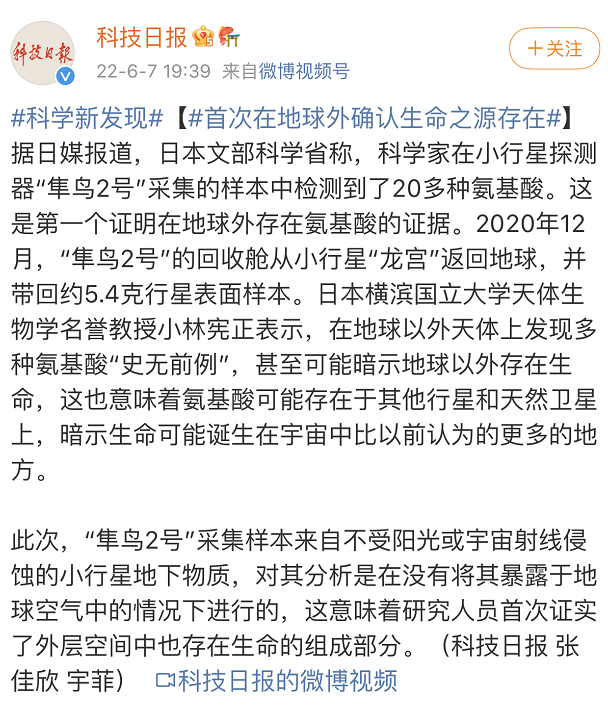 科技日报

科技日报

22-6-7 19:39 来自微博视频号

+关注

#科学新发现#【#首次在地球外确认生命之源存在#】据日媒报道，日本文部科学省称，科学家在小行星探测器“隼鸟2号”采集的样本中检测到了20多种氨基酸。这是第一个证明在地球外存在氨基酸的证据。2020年12月，“隼鸟2号”的回收舱从小行星“龙宫”返回地球，并带回约5.4克行星表面样本。日本横滨国立大学天体生物学名誉教授小林宪正表示，在地球以外天体上发现多种氨基酸“史无前例”，甚至可能暗示地球以外存在生命，这也意味着氨基酸可能存在于其他行星和天然卫星上，暗示生命可能诞生在宇宙中比以前认为的更多的地方。

此次，“隼鸟2号”采集样本来自不受阳光或宇宙射线侵蚀的小行星地下物质，对其分析是在没有将其暴露于地球空气中的情况下进行的，这意味着研究人员首次证实了外层空间中也存在生命的组成部分。（科技日报 张佳欣 宇菲） 科技日报的微博视频